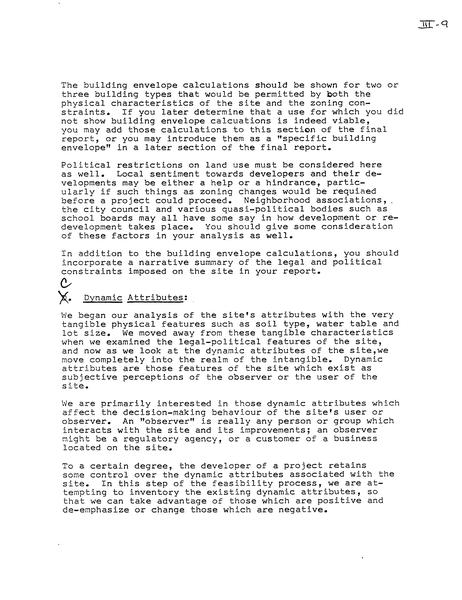 III-9

The building envelope calculations should be shown for two or three building types that would be permitted by both the physical characteristics of the site and the zoning constraints. If you later determine that a use for which you did not show building envelope calcuations is indeed viable, you may add those calculations to this section of the final report, or you may introduce them as a "specific building envelope" in a later section of the final report.

Political restrictions on land use must be considered here as well. Local sentiment towards developers and their developments may be either a help or a hindrance, particularly if such things as zoning changes would be requiaed before a project could proceed. Neighborhood associations, the city council and various quasi-political bodies such as school boards may all have some say in how development or redevelopment takes place. You should give some consideration of these factors in your analysis as well.

In addition to the building envelope calculations, you should incorporate a narrative summary of the legal and political constraints imposed on the site in your report.

C
X. Dynamic Attributes:

We began our analysis of the site's attributes with the very tangible physical features such as soil type, water table and lot size. We moved away from these tangible characteristics when we examined the legal-political features of the site, and now as we look at the dynamic attributes of the site,we move completely into the realm of the intangible. Dynamic attributes are those features of the site which exist as subjective perceptions of the observer or the user of the site.

We are primarily interested in those dynamic attributes which affect the decision-making behaviour of the site's user or observer. An "observer" is really any person or group which interacts with the site and its improvements; an observer might be a regulatory agency, or a customer of a business located on the site.

To a certain degree, the developer of a project retains some control over the dynamic attributes associated with the site. In this step of the feasibility process, we are attempting to inventory the existing dynamic attributes, so that we can take advantage of those which are positive and de-emphasize or change those which are negative.